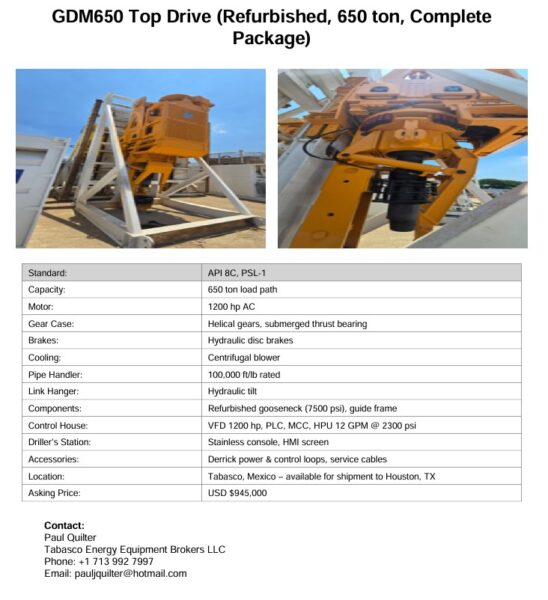 GDM650 Top Drive (Refurbished, 650 ton, Complete Package)

| Standard: | API 8C, PSL-1 |
|---|---|
| Capacity: | 650 ton load path |
| Motor: | 1200 hp AC |
| Gear Case: | Helical gears, submerged thrust bearing |
| Brakes: | Hydraulic disc brakes |
| Cooling: | Centrifugal blower |
| Pipe Handler: | 100,000 ft/lb rated |
| Link Hanger: | Hydraulic tilt |
| Components: | Refurbished gooseneck (7500 psi), guide frame |
| Control House: | VFD 1200 hp, PLC, MCC, HPU 12 GPM @ 2300 psi |
| Driller's Station: | Stainless console, HMI screen |
| Accessories: | Derrick power & control loops, service cables |
| Location: | Tabasco, Mexico – available for shipment to Houston, TX |
| Asking Price: | USD $945,000 |

Contact:
Paul Quilter
Tabasco Energy Equipment Brokers LLC
Phone: +1 713 992 7997
Email: pauljquilter@hotmail.com